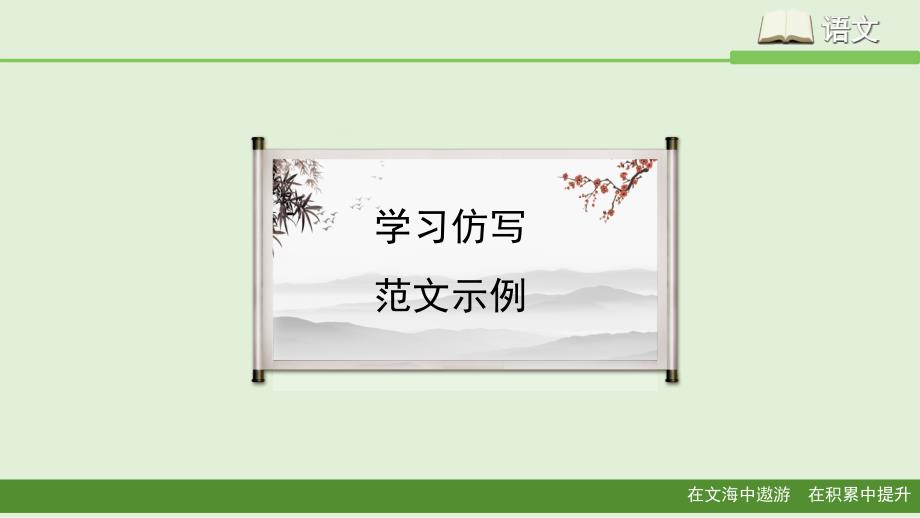 语文

学习仿写

范文示例

在文海中遨游　在积累中提升